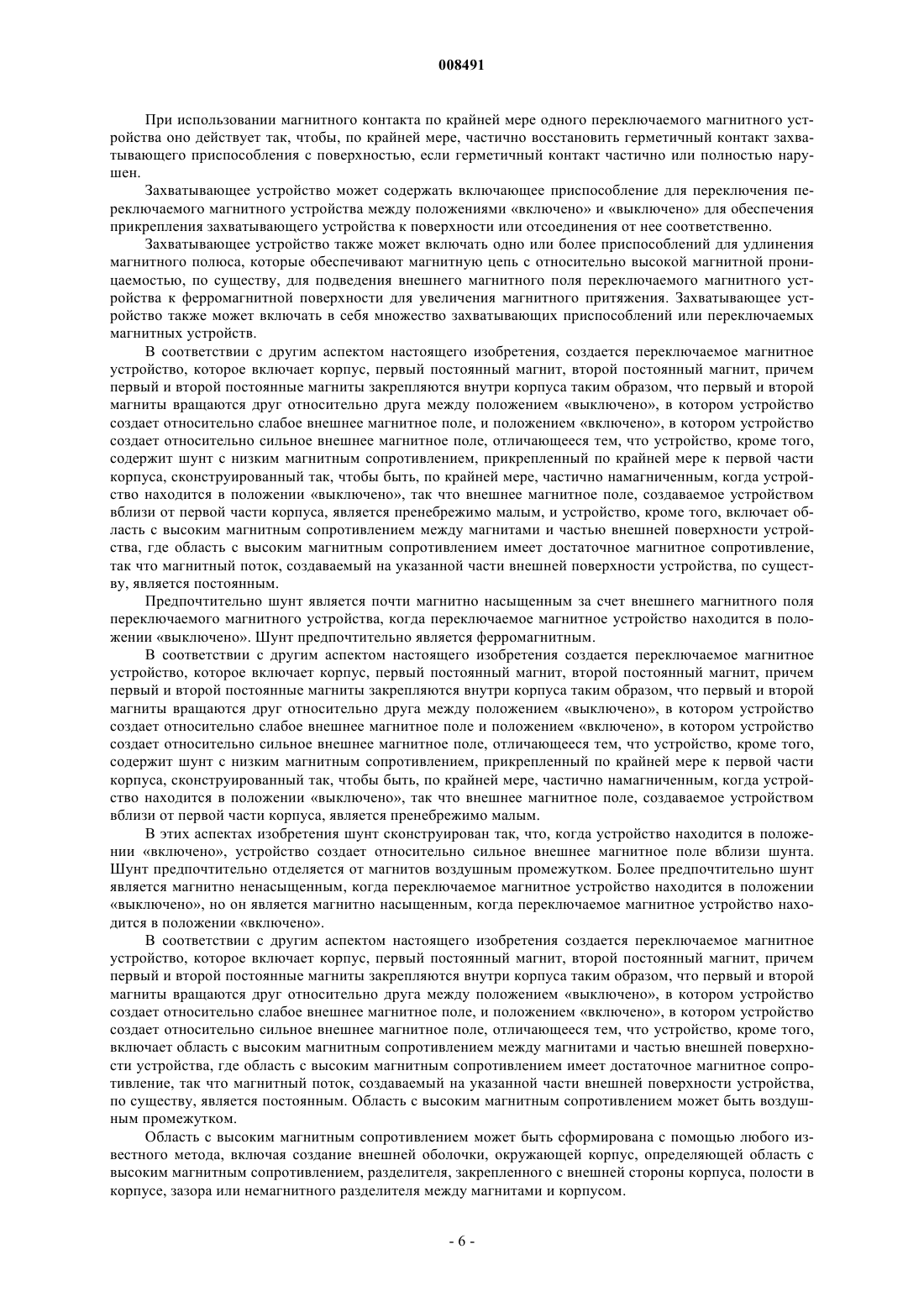 008491

При использовании магнитного контакта по крайней мере одного переключаемого магнитного устройства оно действует так, чтобы, по крайней мере, частично восстановить герметичный контакт захватывающего приспособления с поверхностью, если герметичный контакт частично или полностью нарушен.

Захватывающее устройство может содержать включающее приспособление для переключения переключаемого магнитного устройства между положениями «включено» и «выключено» для обеспечения прикрепления захватывающего устройства к поверхности или отсоединения от нее соответственно.

Захватывающее устройство также может включать одно или более приспособлений для удлинения магнитного полюса, которые обеспечивают магнитную цепь с относительно высокой магнитной проницаемостью, по существу, для подведения внешнего магнитного поля переключаемого магнитного устройства к ферромагнитной поверхности для увеличения магнитного притяжения. Захватывающее устройство также может включать в себя множество захватывающих приспособлений или переключаемых магнитных устройств.

В соответствии с другим аспектом настоящего изобретения, создается переключаемое магнитное устройство, которое включает корпус, первый постоянный магнит, второй постоянный магнит, причем первый и второй постоянные магниты закрепляются внутри корпуса таким образом, что первый и второй магниты вращаются друг относительно друга между положением «выключено», в котором устройство создает относительно слабое внешнее магнитное поле, и положением «включено», в котором устройство создает относительно сильное внешнее магнитное поле, отличающееся тем, что устройство, кроме того, содержит шунт с низким магнитным сопротивлением, прикрепленный по крайней мере к первой части корпуса, сконструированный так, чтобы быть, по крайней мере, частично намагниченным, когда устройство находится в положении «выключено», так что внешнее магнитное поле, создаваемое устройством вблизи от первой части корпуса, является пренебрежимо малым, и устройство, кроме того, включает область с высоким магнитным сопротивлением между магнитами и частью внешней поверхности устройства, где область с высоким магнитным сопротивлением имеет достаточное магнитное сопротивление, так что магнитный поток, создаваемый на указанной части внешней поверхности устройства, по существу, является постоянным.

Предпочтительно шунт является почти магнитно насыщенным за счет внешнего магнитного поля переключаемого магнитного устройства, когда переключаемое магнитное устройство находится в положении «выключено». Шунт предпочтительно является ферромагнитным.

В соответствии с другим аспектом настоящего изобретения создается переключаемое магнитное устройство, которое включает корпус, первый постоянный магнит, второй постоянный магнит, причем первый и второй постоянные магниты закрепляются внутри корпуса таким образом, что первый и второй магниты вращаются друг относительно друга между положением «выключено», в котором устройство создает относительно слабое внешнее магнитное поле и положением «включено», в котором устройство создает относительно сильное внешнее магнитное поле, отличающееся тем, что устройство, кроме того, содержит шунт с низким магнитным сопротивлением, прикрепленный по крайней мере к первой части корпуса, сконструированный так, чтобы быть, по крайней мере, частично намагниченным, когда устройство находится в положении «выключено», так что внешнее магнитное поле, создаваемое устройством вблизи от первой части корпуса, является пренебрежимо малым.

В этих аспектах изобретения шунт сконструирован так, что, когда устройство находится в положении «включено», устройство создает относительно сильное внешнее магнитное поле вблизи шунта. Шунт предпочтительно отделяется от магнитов воздушным промежутком. Более предпочтительно шунт является магнитно ненасыщенным, когда переключаемое магнитное устройство находится в положении «выключено», но он является магнитно насыщенным, когда переключаемое магнитное устройство находится в положении «включено».

В соответствии с другим аспектом настоящего изобретения создается переключаемое магнитное устройство, которое включает корпус, первый постоянный магнит, второй постоянный магнит, причем первый и второй постоянные магниты закрепляются внутри корпуса таким образом, что первый и второй магниты вращаются друг относительно друга между положением «выключено», в котором устройство создает относительно слабое внешнее магнитное поле, и положением «включено», в котором устройство создает относительно сильное внешнее магнитное поле, отличающееся тем, что устройство, кроме того, включает область с высоким магнитным сопротивлением между магнитами и частью внешней поверхности устройства, где область с высоким магнитным сопротивлением имеет достаточное магнитное сопротивление, так что магнитный поток, создаваемый на указанной части внешней поверхности устройства, по существу, является постоянным. Область с высоким магнитным сопротивлением может быть воздушным промежутком.

Область с высоким магнитным сопротивлением может быть сформирована с помощью любого известного метода, включая создание внешней оболочки, окружающей корпус, определяющей область с высоким магнитным сопротивлением, разделителя, закрепленного с внешней стороны корпуса, полости в корпусе, зазора или немагнитного разделителя между магнитами и корпусом.

- 6 -